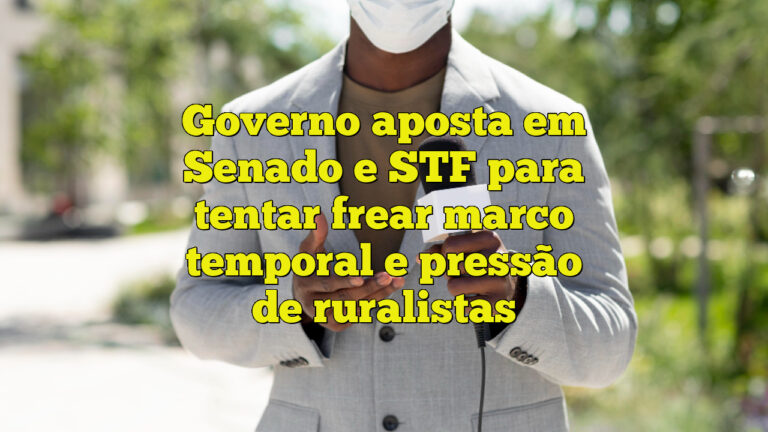 Governo aposta em Senado e STF para tentar frear marco temporal e pressão de ruralistas